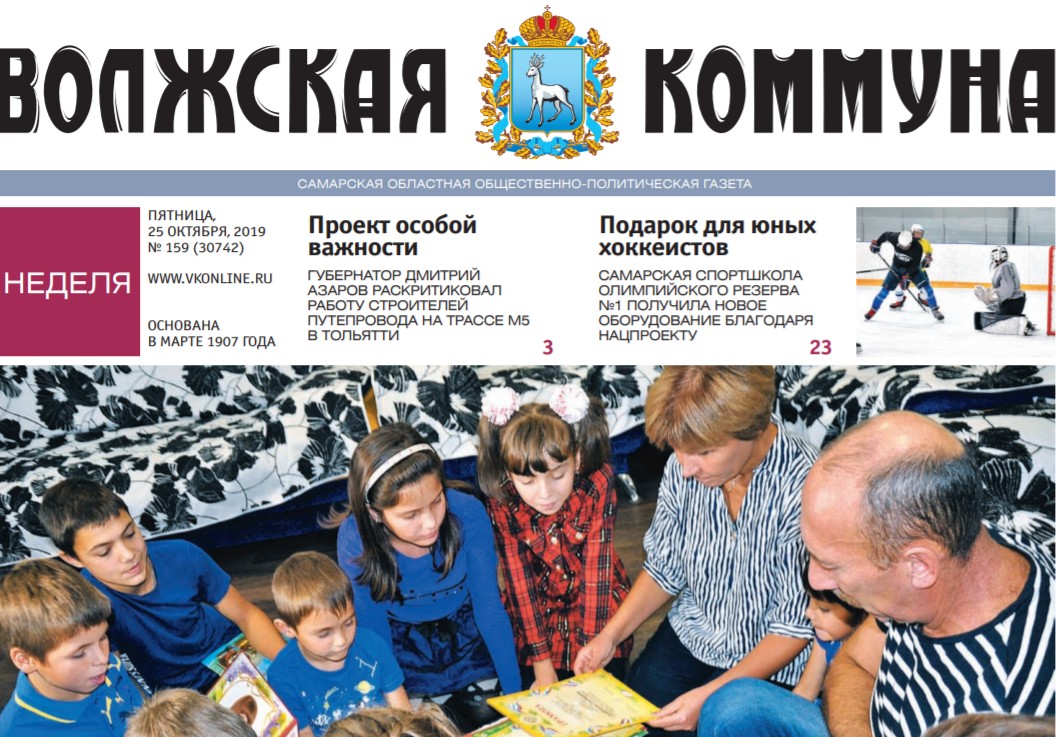 ВОЛЖСКАЯ КОММУНА

САМАРСКАЯ ОБЛАСТНАЯ ОБЩЕСТВЕННО-ПОЛИТИЧЕСКАЯ ГАЗЕТА

НЕДЕЛЯ

ПЯТНИЦА, 25 ОКТЯБРЯ, 2019
№ 159 (30742)

WWW.VKONLINE.RU

ОСНОВАНА В МАРТЕ 1907 ГОДА

Проект особой важности

ГУБЕРНАТОР ДМИТРИЙ АЗАРОВ РАСКРИТИКОВАЛ РАБОТУ СТРОИТЕЛЕЙ ПУТЕПРОВОДА НА ТРАССЕ М5 В ТОЛЬЯТТИ

3

Подарок для юных хоккеистов

САМАРСКАЯ СПОРТШКОЛА ОЛИМПИЙСКОГО РЕЗЕРВА №1 ПОЛУЧИЛА НОВОЕ ОБОРУДОВАНИЕ БЛАГОДАРЯ НАЦПРОЕКТУ

23